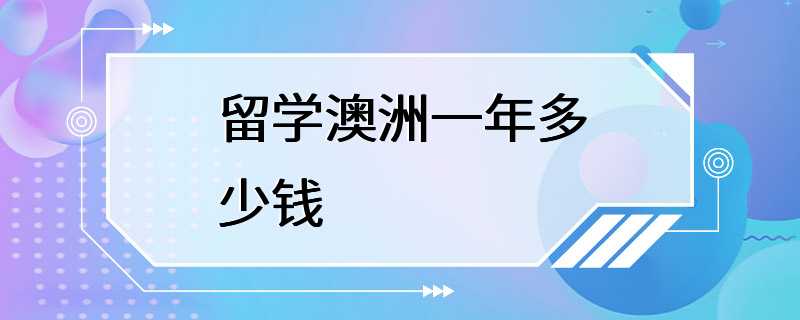 留学澳洲一年多少钱